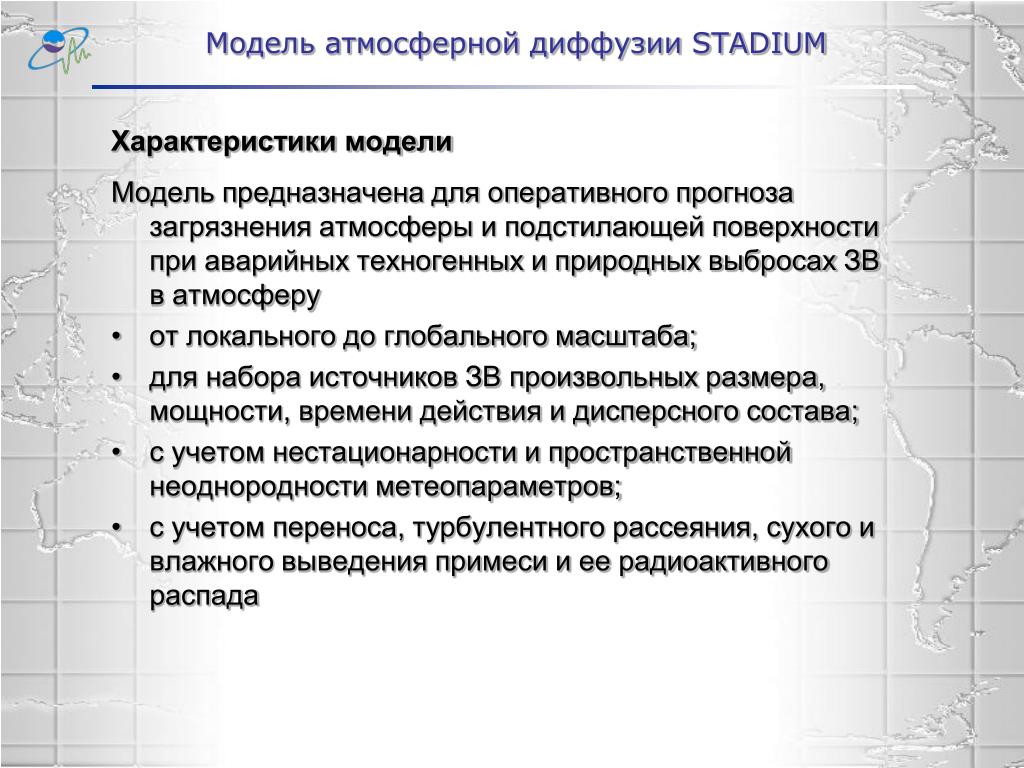 Модель атмосферной диффузии STADIUM

Характеристики модели

Модель предназначена для оперативного прогноза загрязнения атмосферы и подстилающей поверхности при аварийных техногенных и природных выбросах ЗВ в атмосферу

• от локального до глобального масштаба;
• для набора источников ЗВ произвольных размера, мощности, времени действия и дисперсного состава;
• с учетом нестационарности и пространственной неоднородности метеопараметров;
• с учетом переноса, турбулентного рассеяния, сухого и влажного выведения примеси и ее радиоактивного распада